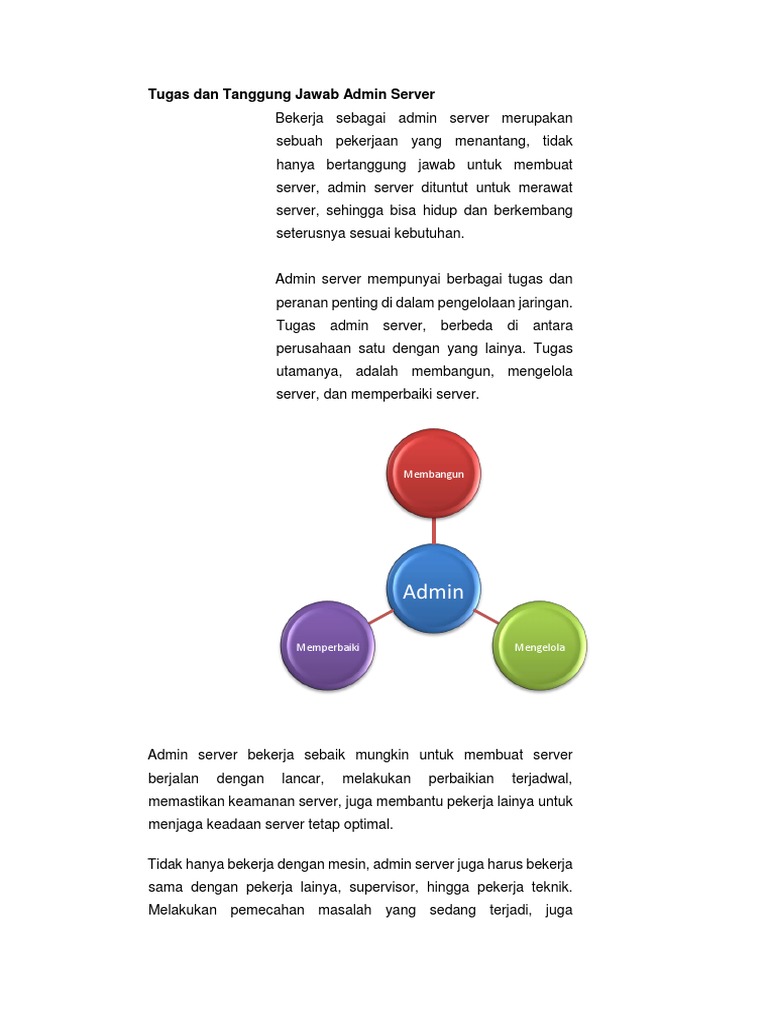 Tugas dan Tanggung Jawab Admin Server

Bekerja sebagai admin server merupakan sebuah pekerjaan yang menantang, tidak hanya bertanggung jawab untuk membuat server, admin server dituntut untuk merawat server, sehingga bisa hidup dan berkembang seterusnya sesuai kebutuhan.

Admin server mempunyai berbagai tugas dan peranan penting di dalam pengelolaan jaringan. Tugas admin server, berbeda di antara perusahaan satu dengan yang lainya. Tugas utamanya, adalah membangun, mengelola server, dan memperbaiki server.

Membangun

Admin

Memperbaiki

Mengelola

Admin server bekerja sebaik mungkin untuk membuat server berjalan dengan lancar, melakukan perbaikian terjadwal, memastikan keamanan server, juga membantu pekerja lainya untuk menjaga keadaan server tetap optimal.

Tidak hanya bekerja dengan mesin, admin server juga harus bekerja sama dengan pekerja lainya, supervisor, hingga pekerja teknik. Melakukan pemecahan masalah yang sedang terjadi, juga